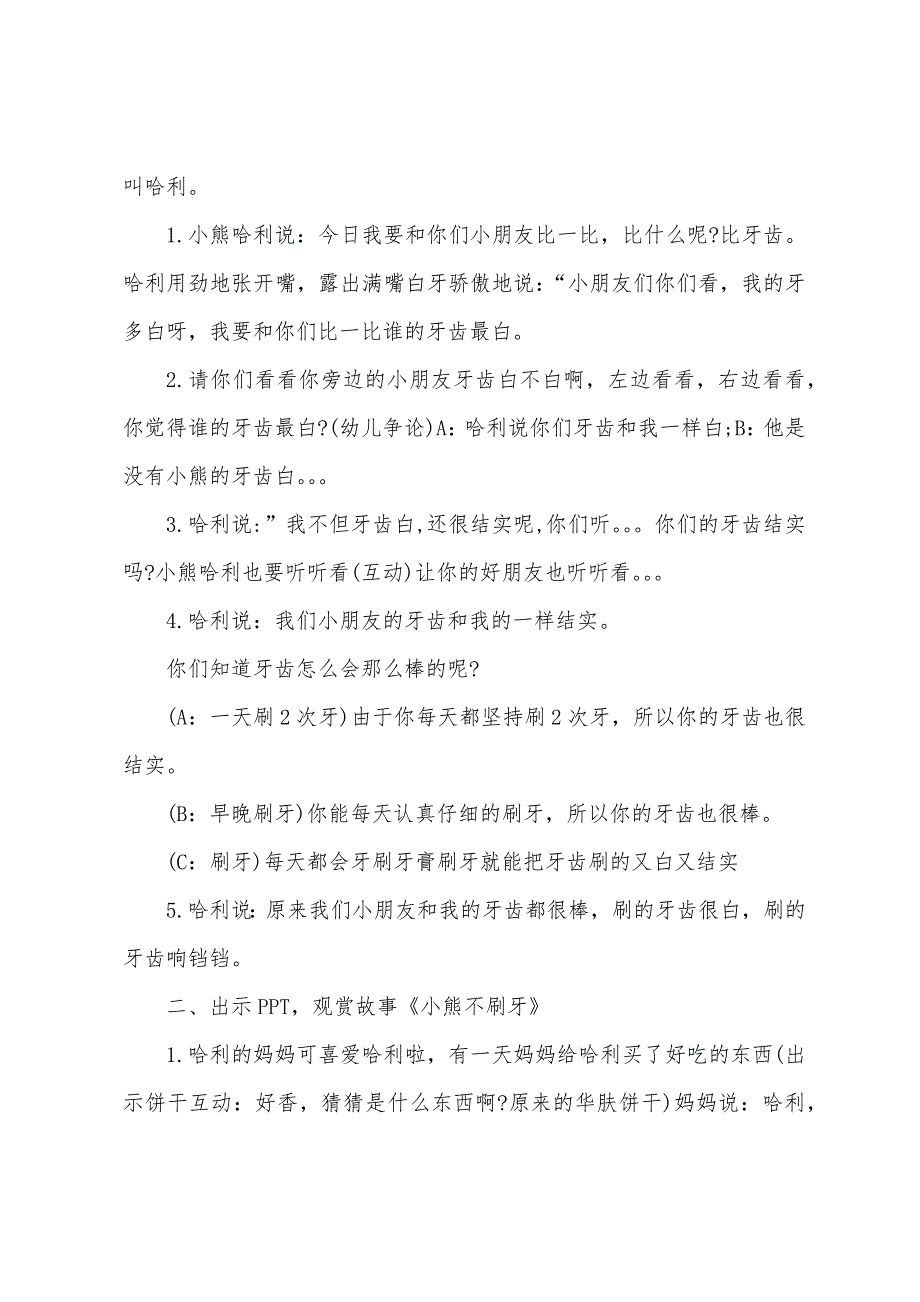 叫哈利。

1.小熊哈利说：今日我要和你们小朋友比一比，比什么呢?比牙齿。哈利用劲地张开嘴，露出满嘴白牙骄傲地说：“小朋友们你们看，我的牙多白呀，我要和你们比一比谁的牙齿最白。

2.请你们看看你旁边的小朋友牙齿白不白啊，左边看看，右边看看，你觉得谁的牙齿最白?(幼儿争论)A：哈利说你们牙齿和我一样白;B：他是没有小熊的牙齿白。。。

3.哈利说:”我不但牙齿白,还很结实呢,你们听。。。你们的牙齿结实吗?小熊哈利也要听听看(互动)让你的好朋友也听听看。。。

4.哈利说：我们小朋友的牙齿和我的一样结实。

你们知道牙齿怎么会那么棒的呢?

(A：一天刷2次牙)由于你每天都坚持刷2次牙，所以你的牙齿也很结实。

(B：早晚刷牙)你能每天认真仔细的刷牙，所以你的牙齿也很棒。

(C：刷牙)每天都会牙刷牙膏刷牙就能把牙齿刷的又白又结实

5.哈利说:原来我们小朋友和我的牙齿都很棒，刷的牙齿很白，刷的牙齿响铛铛。

二、出示PPT，观赏故事《小熊不刷牙》

1.哈利的妈妈可喜爱哈利啦，有一天妈妈给哈利买了好吃的东西(出示饼干互动：好香，猜猜是什么东西啊?原来的华肤饼干)妈妈说：哈利，